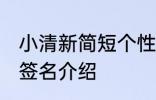 小清新简短个性签名介绍